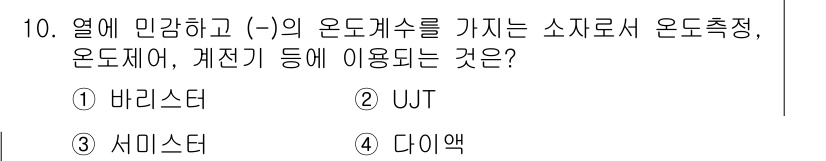 10. 열에 민감하고 (-)의 온도계수를 가지는 소자로서 온도측정, 온도제어, 계전기 등에 이용되는 것은?

① 바리스터
② UJT
③ 서미스터
④ 다이액